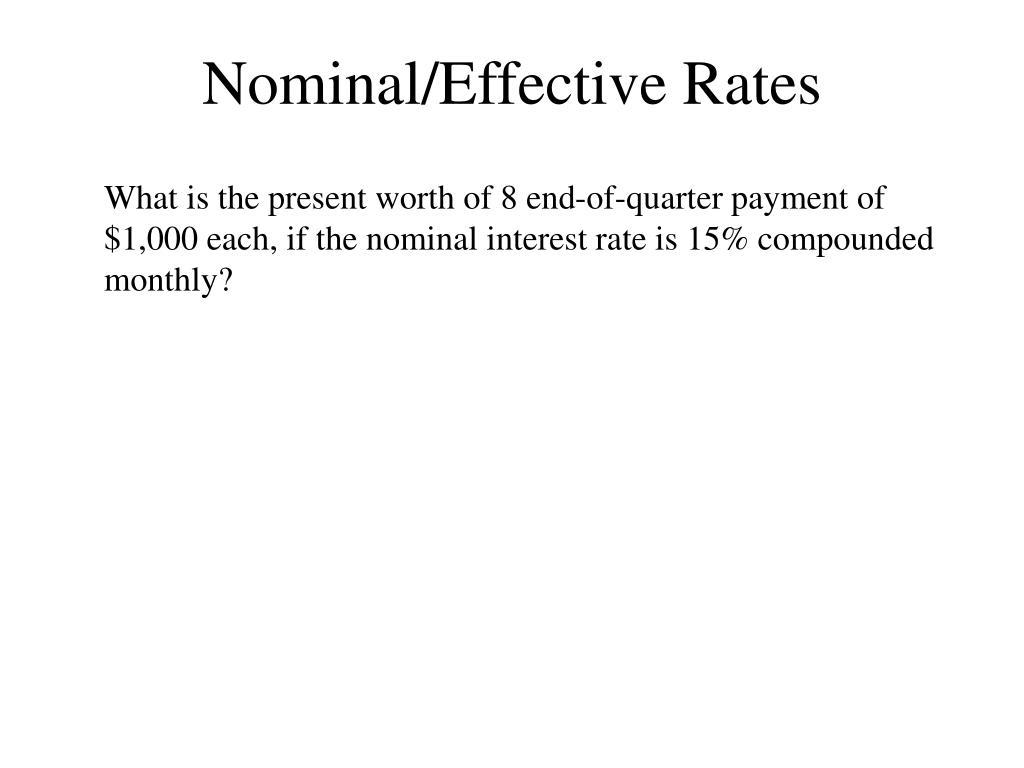 Nominal/Effective Rates

What is the present worth of 8 end-of-quarter payment of \$1,000 each, if the nominal interest rate is 15% compounded monthly?